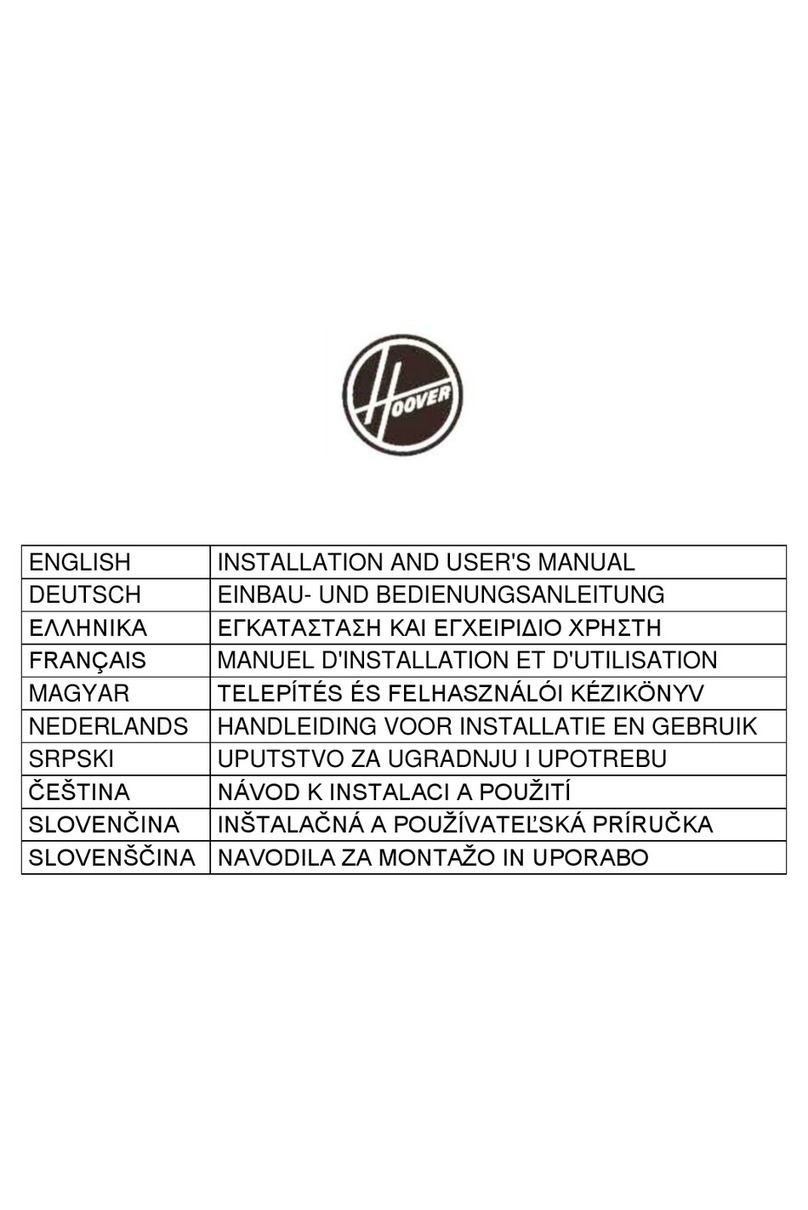 HOOVER

| ENGLISH | INSTALLATION AND USER'S MANUAL |
|---|---|
| DEUTSCH | EINBAU- UND BEDIENUNGSANLEITUNG |
| ΕΛΛΗΝΙΚΑ | ΕΓΚΑΤΑΣΤΑΣΗ ΚΑΙ ΕΓΧΕΙΡΙΔΙΟ ΧΡΗΣΤΗ |
| FRANÇAIS | MANUEL D'INSTALLATION ET D'UTILISATION |
| MAGYAR | TELEPÍTÉS ÉS FELHASZNÁLÓI KÉZIKÖNYV |
| NEDERLANDS | HANDLEIDING VOOR INSTALLATIE EN GEBRUIK |
| SRPSKI | UPUTSTVO ZA UGRADNJU I UPOTREBU |
| ČEŠTINA | NÁVOD K INSTALACI A POUŽITÍ |
| SLOVENČINA | INŠTALAČNÁ A POUŽÍVATEĽSKÁ PRÍRUČKA |
| SLOVENŠČINA | NAVODILA ZA MONTAŽO IN UPORABO |